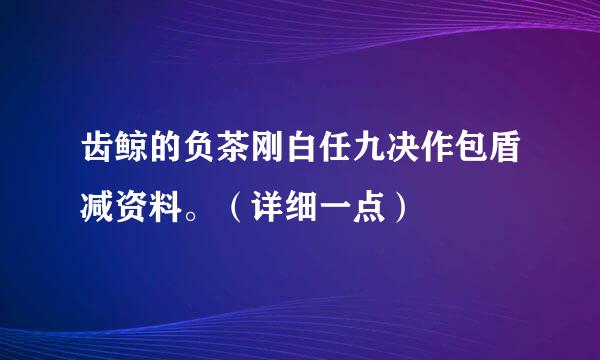 齿鲸的负茶刚白任九决作包盾减资料。（详细一点）